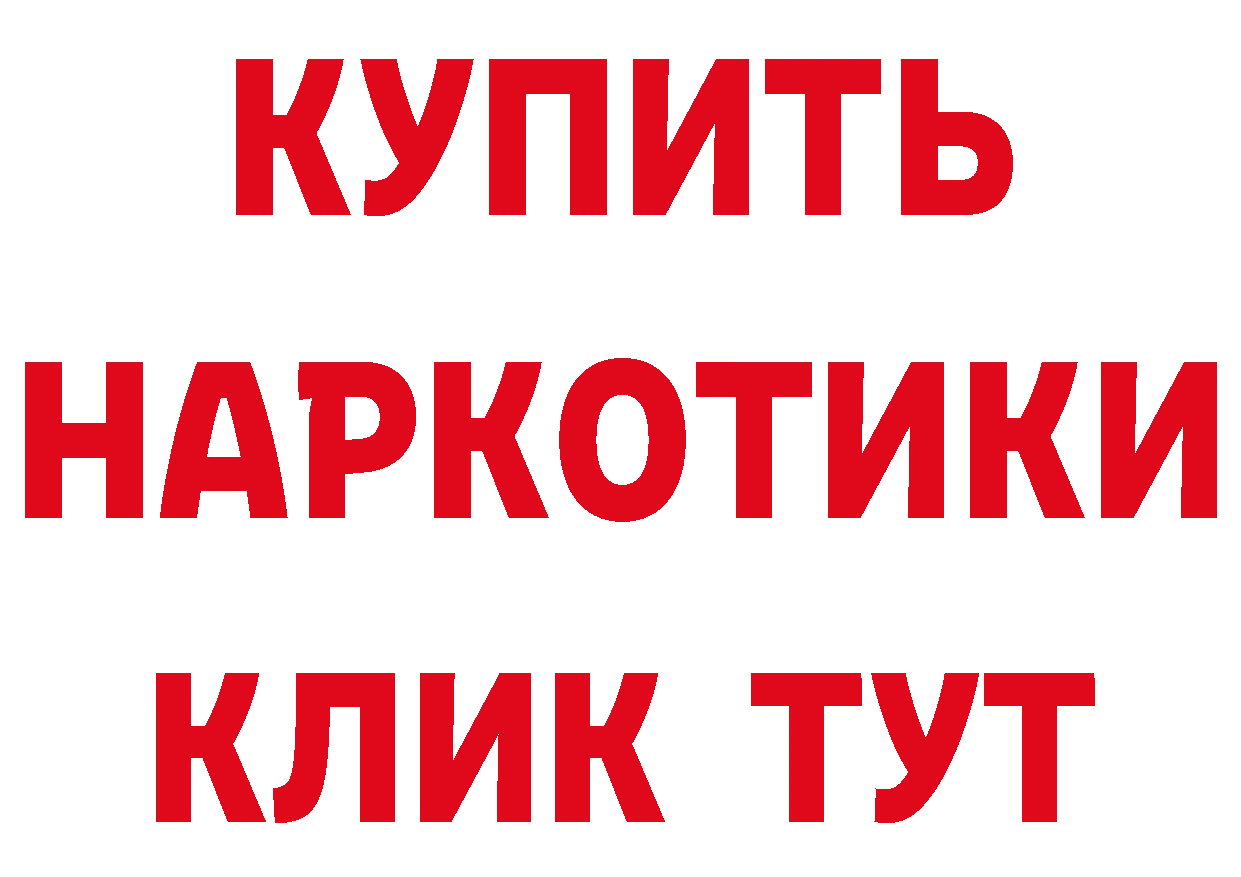 КУПИТЬ
НАРКОТИКИ
КЛИК ТУТ